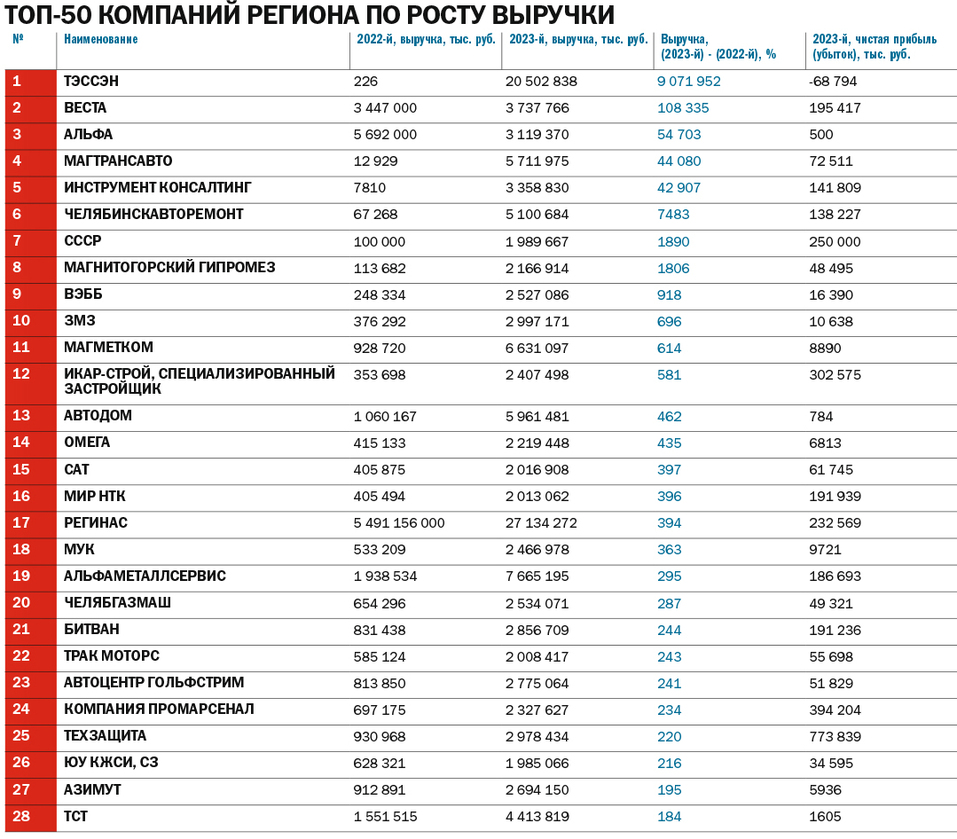 ТОП-50 КОМПАНИЙ РЕГИОНА ПО РОСТУ ВЫРУЧКИ

| № | Наименование | 2022-й, выручка, тыс. руб. | 2023-й, выручка, тыс. руб. | Выручка, (2023-й) - (2022-й), % | 2023-й, чистая прибыль (убыток), тыс. руб. |
|---|---|---|---|---|---|
| 1 | ТЭССЭН | 226 | 20 502 838 | 9 071 952 | -68 794 |
| 2 | ВЕСТА | 3 447 000 | 3 737 766 | 108 335 | 195 417 |
| 3 | АЛЬФА | 5 692 000 | 3 119 370 | 54 703 | 500 |
| 4 | МАГТРАНСАВТО | 12 929 | 5 711 975 | 44 080 | 72 511 |
| 5 | ИНСТРУМЕНТ КОНСАЛТИНГ | 7810 | 3 358 830 | 42 907 | 141 809 |
| 6 | ЧЕЛЯБИНСКАВТОРЕМОНТ | 67 268 | 5 100 684 | 7483 | 138 227 |
| 7 | СССР | 100 000 | 1 989 667 | 1890 | 250 000 |
| 8 | МАГНИТОГОРСКИЙ ГИПРОМЕЗ | 113 682 | 2 166 914 | 1806 | 48 495 |
| 9 | ВЭББ | 248 334 | 2 527 086 | 918 | 16 390 |
| 10 | ЗМЗ | 376 292 | 2 997 171 | 696 | 10 638 |
| 11 | МАГМЕТКОМ | 928 720 | 6 631 097 | 614 | 8890 |
| 12 | ИКАР-СТРОЙ, СПЕЦИАЛИЗИРОВАННЫЙ ЗАСТРОЙЩИК | 353 698 | 2 407 498 | 581 | 302 575 |
| 13 | АВТОДОМ | 1 060 167 | 5 961 481 | 462 | 784 |
| 14 | ОМЕГА | 415 133 | 2 219 448 | 435 | 6813 |
| 15 | САТ | 405 875 | 2 016 908 | 397 | 61 745 |
| 16 | МИР НТК | 405 494 | 2 013 062 | 396 | 191 939 |
| 17 | РЕГИНАС | 5 491 156 000 | 27 134 272 | 394 | 232 569 |
| 18 | МУК | 533 209 | 2 466 978 | 363 | 9721 |
| 19 | АЛЬФАМЕТАЛЛСЕРВИС | 1 938 534 | 7 665 195 | 295 | 186 693 |
| 20 | ЧЕЛЯБГАЗМАШ | 654 296 | 2 534 071 | 287 | 49 321 |
| 21 | БИТВАН | 831 438 | 2 856 709 | 244 | 191 236 |
| 22 | ТРАК МОТОРС | 585 124 | 2 008 417 | 243 | 55 698 |
| 23 | АВТОЦЕНТР ГОЛЬФСТРИМ | 813 850 | 2 775 064 | 241 | 51 829 |
| 24 | КОМПАНИЯ ПРОМАРСЕНАЛ | 697 175 | 2 327 627 | 234 | 394 204 |
| 25 | ТЕХЗАЩИТА | 930 968 | 2 978 434 | 220 | 773 839 |
| 26 | ЮУ КЖСИ, СЗ | 628 321 | 1 985 066 | 216 | 34 595 |
| 27 | АЗИМУТ | 912 891 | 2 694 150 | 195 | 5936 |
| 28 | ТСТ | 1 551 515 | 4 413 819 | 184 | 1605 |